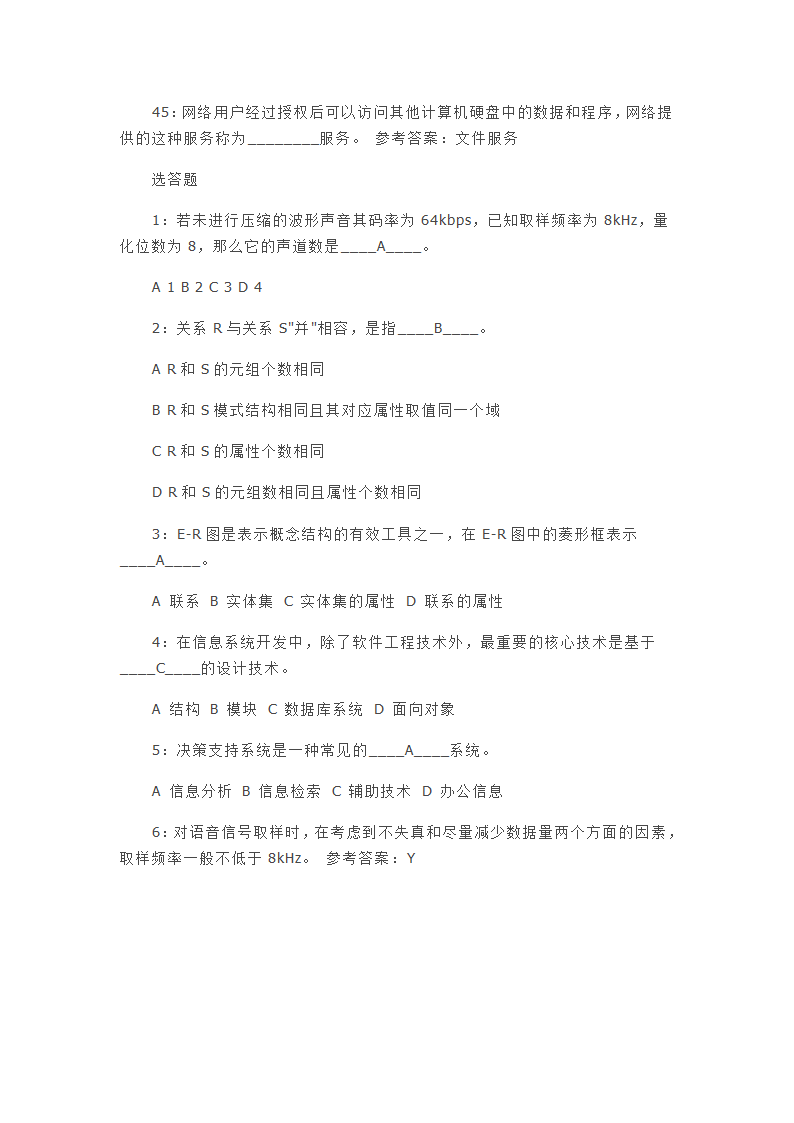 45：网络用户经过授权后可以访问其他计算机硬盘中的数据和程序，网络提供的这种服务称为________服务。 参考答案：文件服务

选答题

1：若未进行压缩的波形声音其码率为 64kbps，已知取样频率为 8kHz，量化位数为 8，那么它的声道数是____A____。

A 1 B 2 C 3 D 4

2：关系 R 与关系 S"并"相容，是指____B____。

A R 和 S 的元组个数相同

B R 和 S 模式结构相同且其对应属性取值同一个域

C R 和 S 的属性个数相同

D R 和 S 的元组数相同且属性个数相同

3：E-R 图是表示概念结构的有效工具之一，在 E-R 图中的菱形框表示____A____。

A 联系 B 实体集 C 实体集的属性 D 联系的属性

4：在信息系统开发中，除了软件工程技术外，最重要的核心技术是基于____C____的设计技术。

A 结构 B 模块 C 数据库系统 D 面向对象

5：决策支持系统是一种常见的____A____系统。

A 信息分析 B 信息检索 C 辅助技术 D 办公信息

6：对语音信号取样时，在考虑到不失真和尽量减少数据量两个方面的因素，取样频率一般不低于 8kHz。 参考答案：Y